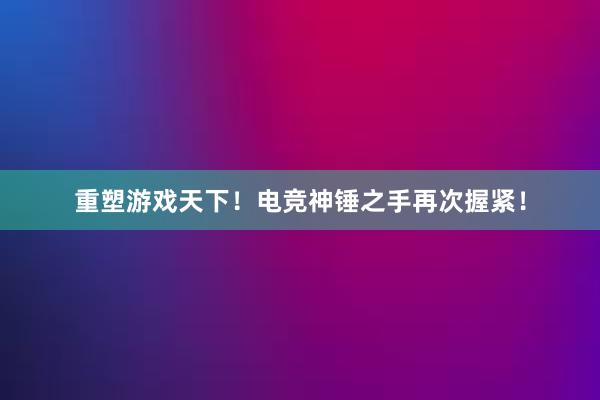 重塑游戏天下！电竞神锤之手再次握紧！